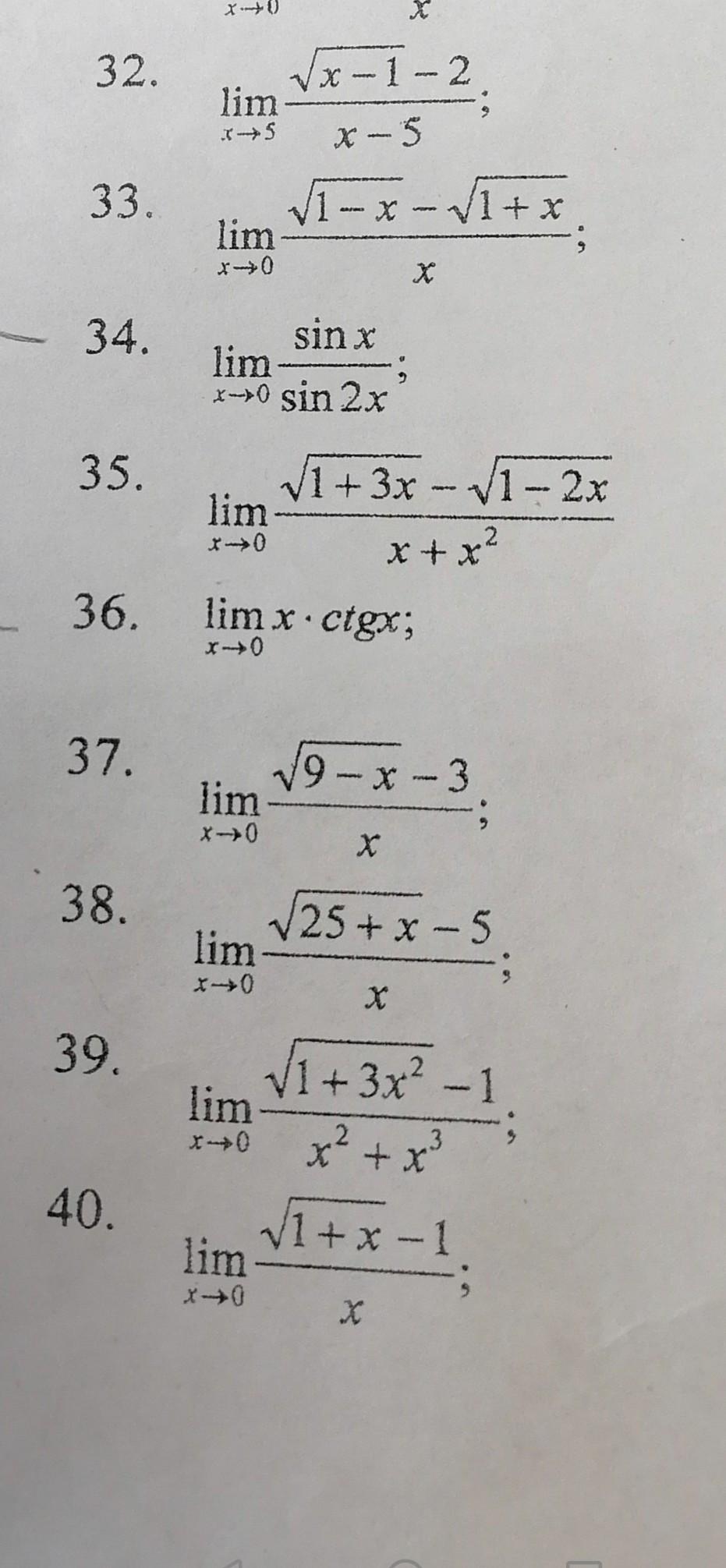 $x \to 0$ $x$

32. $\lim_{x \to 5} \frac{\sqrt{x-1}-2}{x-5}$;

33. $\lim_{x \to 0} \frac{\sqrt{1-x}-\sqrt{1+x}}{x}$;

34. $\lim_{x \to 0} \frac{\sin x}{\sin 2x}$;

35. $\lim_{x \to 0} \frac{\sqrt{1+3x}-\sqrt{1-2x}}{x+x^2}$

36. $\lim_{x \to 0} x \cdot ctgx$;

37. $\lim_{x \to 0} \frac{\sqrt{9-x}-3}{x}$;

38. $\lim_{x \to 0} \frac{\sqrt{25+x}-5}{x}$;

39. $\lim_{x \to 0} \frac{\sqrt{1+3x^2}-1}{x^2+x^3}$;

40. $\lim_{x \to 0} \frac{\sqrt{1+x}-1}{x}$;